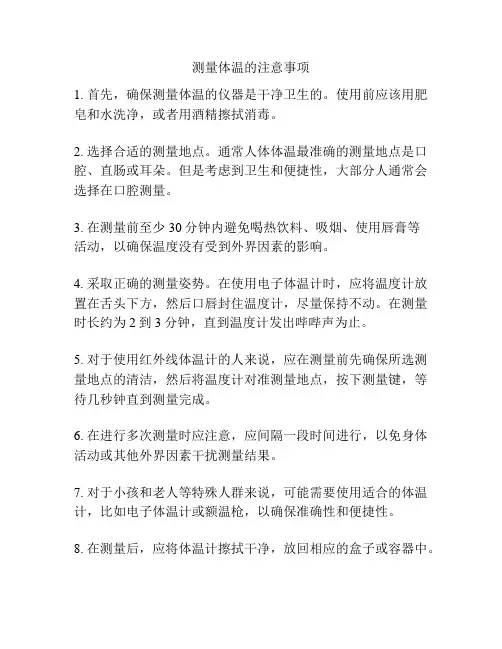 测量体温的注意事项

1. 首先，确保测量体温的仪器是干净卫生的。使用前应该用肥皂和水洗净，或者用酒精擦拭消毒。

2. 选择合适的测量地点。通常人体体温最准确的测量地点是口腔、直肠或耳朵。但是考虑到卫生和便捷性，大部分人通常会选择在口腔测量。

3. 在测量前至少 30 分钟内避免喝热饮料、吸烟、使用唇膏等活动，以确保温度没有受到外界因素的影响。

4. 采取正确的测量姿势。在使用电子体温计时，应将温度计放置在舌头下方，然后口唇封住温度计，尽量保持不动。在测量时长约为 2 到 3 分钟，直到温度计发出哔哔声为止。

5. 对于使用红外线体温计的人来说，应在测量前先确保所选测量地点的清洁，然后将温度计对准测量地点，按下测量键，等待几秒钟直到测量完成。

6. 在进行多次测量时应注意，应间隔一段时间进行，以免身体活动或其他外界因素干扰测量结果。

7. 对于小孩和老人等特殊人群来说，可能需要使用适合的体温计，比如电子体温计或额温枪，以确保准确性和便捷性。

8. 在测量后，应将体温计擦拭干净，放回相应的盒子或容器中。